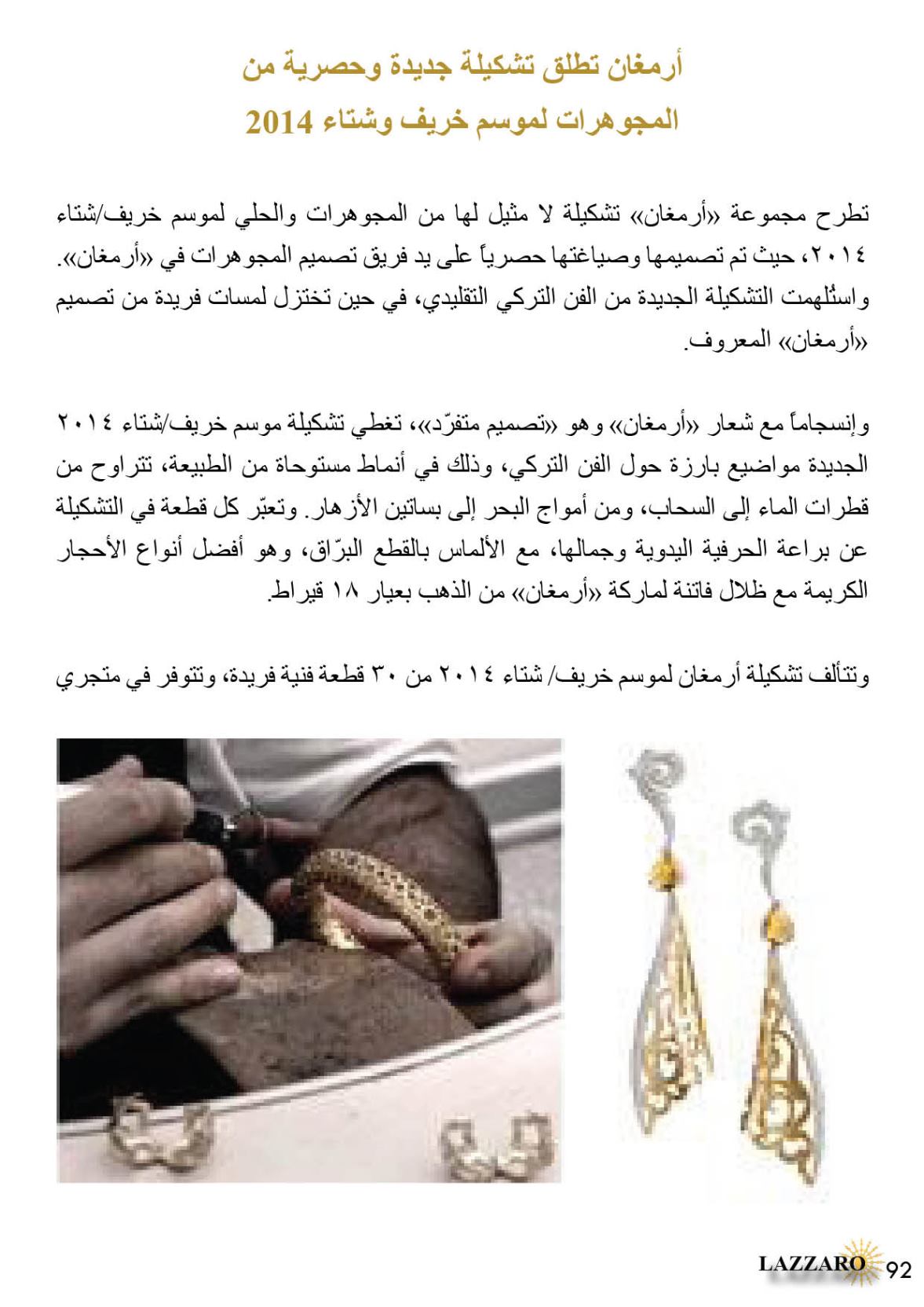 أرمغان تطلق تشكيلة جديدة وحصرية من المجوهرات لموسم خريف وشتاء 2014

تطرح مجموعة «أرمغان» تشكيلة لا مثيل لها من المجوهرات والحلي لموسم خريف/شتاء ٢٠١٤، حيث تم تصميمها وصياغتها حصرياً على يد فريق تصميم المجوهرات في «أرمغان». واستُلهمت التشكيلة الجديدة من الفن التركي التقليدي، في حين تختزل لمسات فريدة من تصميم «أرمغان» المعروف.

وإنسجاماً مع شعار «أرمغان» وهو «تصميم متفرّد»، تغطي تشكيلة موسم خريف/شتاء ٢٠١٤ الجديدة مواضيع بارزة حول الفن التركي، وذلك في أنماط مستوحاة من الطبيعة، تتراوح من قطرات الماء إلى السحاب، ومن أمواج البحر إلى بساتين الأزهار. وتعبّر كل قطعة في التشكيلة عن براعة الحرفية اليدوية وجمالها، مع الألماس بالقطع البرّاق، وهو أفضل أنواع الأحجار الكريمة مع ظلال فاتنة لماركة «أرمغان» من الذهب بعيار ١٨ قيراط.

وتتألف تشكيلة أرمغان لموسم خريف/ شتاء ٢٠١٤ من ٣٠ قطعة فنية فريدة، وتتوفر في متجري

LAZZARO 92